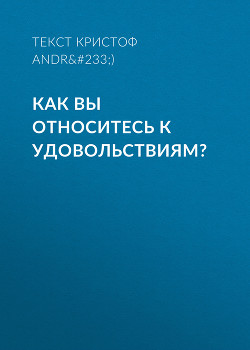 ТЕКСТ КРИСТОФ ANDR&#233;)

КАК ВЫ ОТНОСИТЕСЬ К УДОВОЛЬСТВИЯМ?